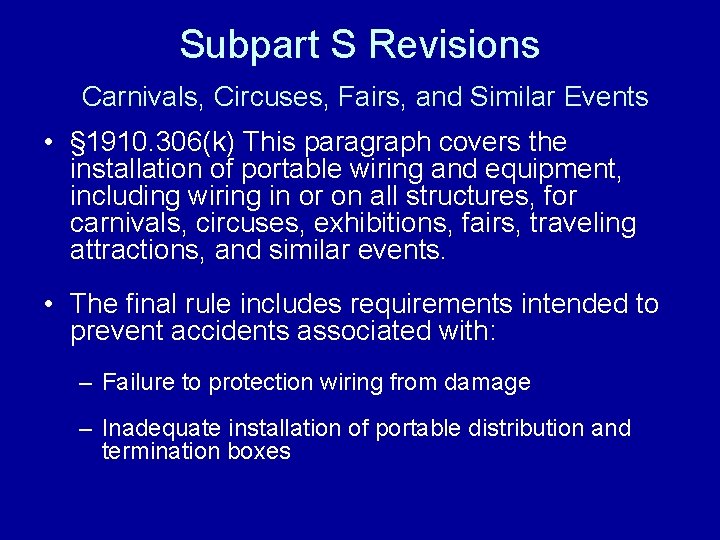 Subpart S Revisions

Carnivals, Circuses, Fairs, and Similar Events

• §1910.306(k) This paragraph covers the installation of portable wiring and equipment, including wiring in or on all structures, for carnivals, circuses, exhibitions, fairs, traveling attractions, and similar events.

• The final rule includes requirements intended to prevent accidents associated with:

– Failure to protection wiring from damage

– Inadequate installation of portable distribution and termination boxes